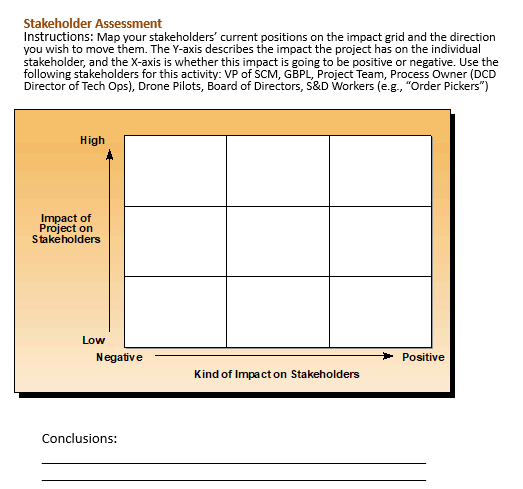 Stakeholder Assessment
Instructions: Map your stakeholders' current positions on the impact grid and the direction you wish to move them. The Y-axis describes the impact the project has on the individual stakeholder, and the X-axis is whether this impact is going to be positive or negative. Use the following stakeholders for this activity: VP of SCM, GBPL, Project Team, Process Owner (DCD Director of Tech Ops), Drone Pilots, Board of Directors, S&D Workers (e.g., "Order Pickers")

High

Impact of Project on Stakeholders

Low

Negative

Positive

Kind of Impact on Stakeholders

Conclusions: